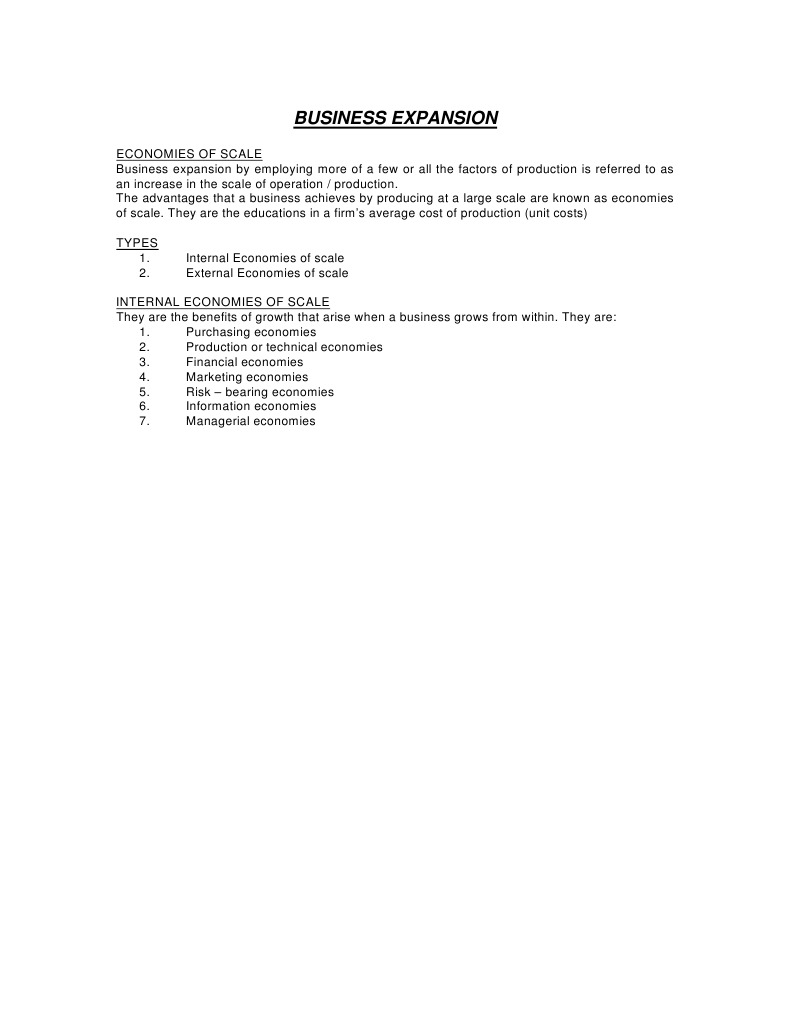 BUSINESS EXPANSION

ECONOMIES OF SCALE
Business expansion by employing more of a few or all the factors of production is referred to as an increase in the scale of operation / production.
The advantages that a business achieves by producing at a large scale are known as economies of scale. They are the educations in a firm's average cost of production (unit costs)

TYPES
1. Internal Economies of scale
2. External Economies of scale

INTERNAL ECONOMIES OF SCALE
They are the benefits of growth that arise when a business grows from within. They are:
1. Purchasing economies
2. Production or technical economies
3. Financial economies
4. Marketing economies
5. Risk – bearing economies
6. Information economies
7. Managerial economies